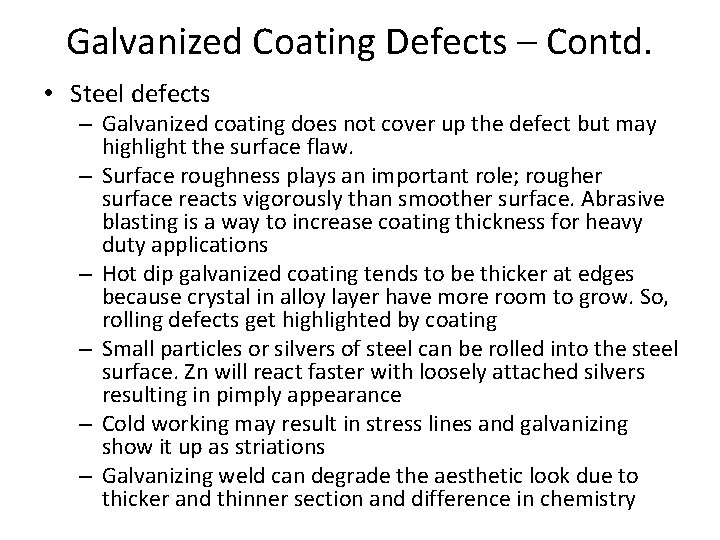 Galvanized Coating Defects – Contd.

• Steel defects
– Galvanized coating does not cover up the defect but may highlight the surface flaw.
– Surface roughness plays an important role; rougher surface reacts vigorously than smoother surface. Abrasive blasting is a way to increase coating thickness for heavy duty applications
– Hot dip galvanized coating tends to be thicker at edges because crystal in alloy layer have more room to grow. So, rolling defects get highlighted by coating
– Small particles or silvers of steel can be rolled into the steel surface. Zn will react faster with loosely attached silvers resulting in pimply appearance
– Cold working may result in stress lines and galvanizing show it up as striations
– Galvanizing weld can degrade the aesthetic look due to thicker and thinner section and difference in chemistry